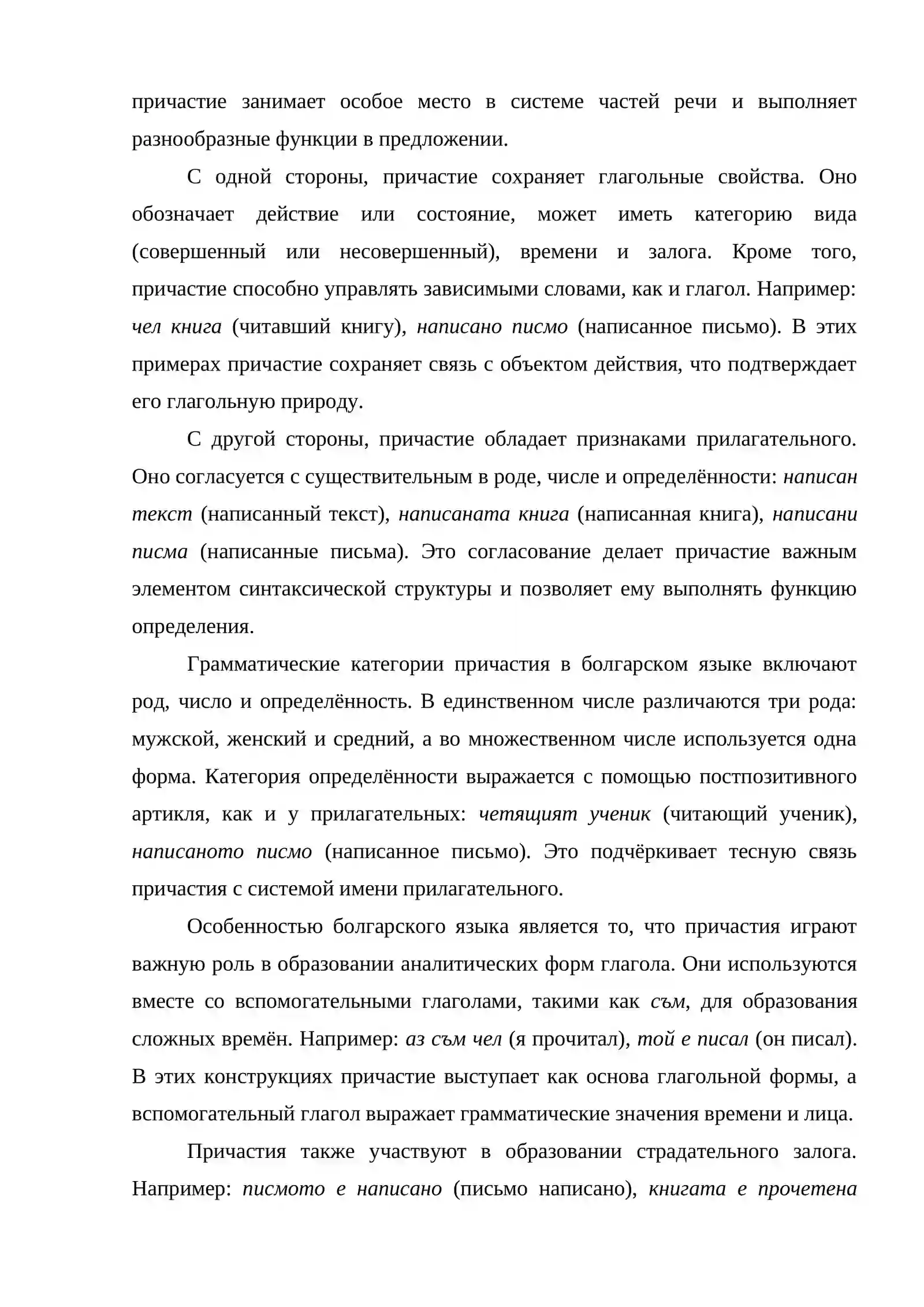 причастие занимает особое место в системе частей речи и выполняет разнообразные функции в предложении.

С одной стороны, причастие сохраняет глагольные свойства. Оно обозначает действие или состояние, может иметь категорию вида (совершенный или несовершенный), времени и залога. Кроме того, причастие способно управлять зависимыми словами, как и глагол. Например: чел книга (читавший книгу), написано писмо (написанное письмо). В этих примерах причастие сохраняет связь с объектом действия, что подтверждает его глагольную природу.

С другой стороны, причастие обладает признаками прилагательного. Оно согласуется с существительным в роде, числе и определённости: написан текст (написанный текст), написаната книга (написанная книга), написани писма (написанные письма). Это согласование делает причастие важным элементом синтаксической структуры и позволяет ему выполнять функцию определения.

Грамматические категории причастия в болгарском языке включают род, число и определённость. В единственном числе различаются три рода: мужской, женский и средний, а во множественном числе используется одна форма. Категория определённости выражается с помощью постпозитивного артикля, как и у прилагательных: четящият ученик (читающий ученик), написаното писмо (написанное письмо). Это подчёркивает тесную связь причастия с системой имени прилагательного.

Особенностью болгарского языка является то, что причастия играют важную роль в образовании аналитических форм глагола. Они используются вместе со вспомогательными глаголами, такими как съм, для образования сложных времён. Например: аз съм чел (я прочитал), той е писал (он писал). В этих конструкциях причастие выступает как основа глагольной формы, а вспомогательный глагол выражает грамматические значения времени и лица.

Причастия также участвуют в образовании страдательного залога. Например: писмото е написано (письмо написано), книгата е прочетена